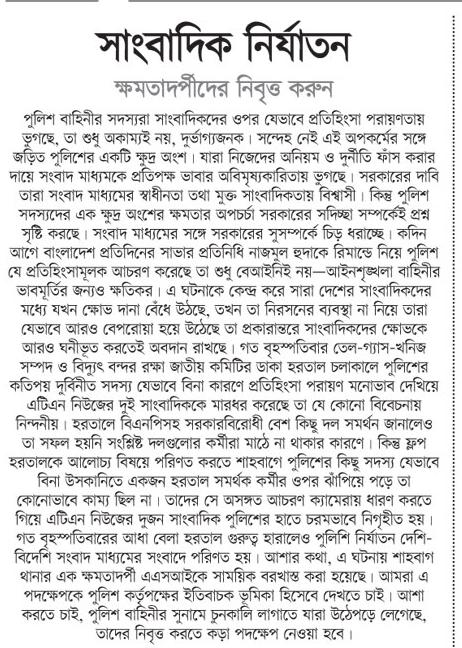 সাংবাদিক নির্যাতন

ক্ষমতাদর্পীদের নিবৃত্ত করুন

পুলিশ বাহিনীর সদস্যরা সাংবাদিকদের ওপর যেভাবে প্রতিহিংসা পরায়ণতায় ভুগছে, তা শুধু অকাম্যই নয়, দুর্ভাগ্যজনক। সন্দেহ নেই এই অপকর্মের সঙ্গে জড়িত পুলিশের একটি ক্ষুদ্র অংশ। যারা নিজেদের অনিয়ম ও দুর্নীতি ফাঁস করার দায়ে সংবাদ মাধ্যমকে প্রতিপক্ষ ভাবার অবিমৃষ্যকারিতায় ভুগছে। সরকারের দাবি তারা সংবাদ মাধ্যমের স্বাধীনতা তথা মুক্ত সাংবাদিকতায় বিশ্বাসী। কিন্তু পুলিশ সদস্যদের এক ক্ষুদ্র অংশের ক্ষমতার অপচর্চা সরকারের সদিচ্ছা সম্পর্কেই প্রশ্ন সৃষ্টি করছে। সংবাদ মাধ্যমের সঙ্গে সরকারের সুসম্পর্কে চিড় ধরাচ্ছে। কদিন আগে বাংলাদেশ প্রতিদিনের সাভার প্রতিনিধি নাজমুল হুদাকে রিমান্ডে নিয়ে পুলিশ যে প্রতিহিংসামূলক আচরণ করেছে তা শুধু বেআইনিই নয়—আইনশৃঙ্খলা বাহিনীর ভাবমূর্তির জন্যও ক্ষতিকর। এ ঘটনাকে কেন্দ্র করে সারা দেশের সাংবাদিকদের মধ্যে যখন ক্ষোভ দানা বেঁধে উঠছে, তখন তা নিরসনের ব্যবস্থা না নিয়ে তারা যেভাবে আরও বেপরোয়া হয়ে উঠেছে তা প্রকারান্তরে সাংবাদিকদের ক্ষোভকে আরও ঘনীভূত করতেই অবদান রাখছে। গত বৃহস্পতিবার তেল-গ্যাস-খনিজ সম্পদ ও বিদ্যুৎ বন্দর রক্ষা জাতীয় কমিটির ডাকা হরতাল চলাকালে পুলিশের কতিপয় দুর্বিনীত সদস্য যেভাবে বিনা কারণে প্রতিহিংসা পরায়ণ মনোভাব দেখিয়ে এটিএন নিউজের দুই সাংবাদিককে মারধর করেছে তা যে কোনো বিবেচনায় নিন্দনীয়। হরতালে বিএনপিসহ সরকারবিরোধী বেশ কিছু দল সমর্থন জানালেও তা সফল হয়নি সংশ্লিষ্ট দলগুলোর কর্মীরা মাঠে না থাকার কারণে। কিন্তু ফ্লপ হরতালকে আলোচ্য বিষয়ে পরিণত করতে শাহবাগে পুলিশের কিছু সদস্য যেভাবে বিনা উসকানিতে একজন হরতাল সমর্থক কর্মীর ওপর ঝাঁপিয়ে পড়ে তা কোনোভাবে কাম্য ছিল না। তাদের সে অসঙ্গত আচরণ ক্যামেরায় ধারণ করতে গিয়ে এটিএন নিউজের দুজন সাংবাদিক পুলিশের হাতে চরমভাবে নিগৃহীত হয়। গত বৃহস্পতিবারের আধা বেলা হরতাল গুরুত্ব হারালেও পুলিশি নির্যাতন দেশি-বিদেশি সংবাদ মাধ্যমের সংবাদে পরিণত হয়। আশার কথা, এ ঘটনায় শাহবাগ থানার এক ক্ষমতাদর্পী এএসআইকে সাময়িক বরখাস্ত করা হয়েছে। আমরা এ পদক্ষেপকে পুলিশ কর্তৃপক্ষের ইতিবাচক ভূমিকা হিসেবে দেখতে চাই। আশা করতে চাই, পুলিশ বাহিনীর সুনামে চুনকালি লাগাতে যারা উঠেপড়ে লেগেছে, তাদের নিবৃত্ত করতে কড়া পদক্ষেপ নেওয়া হবে।